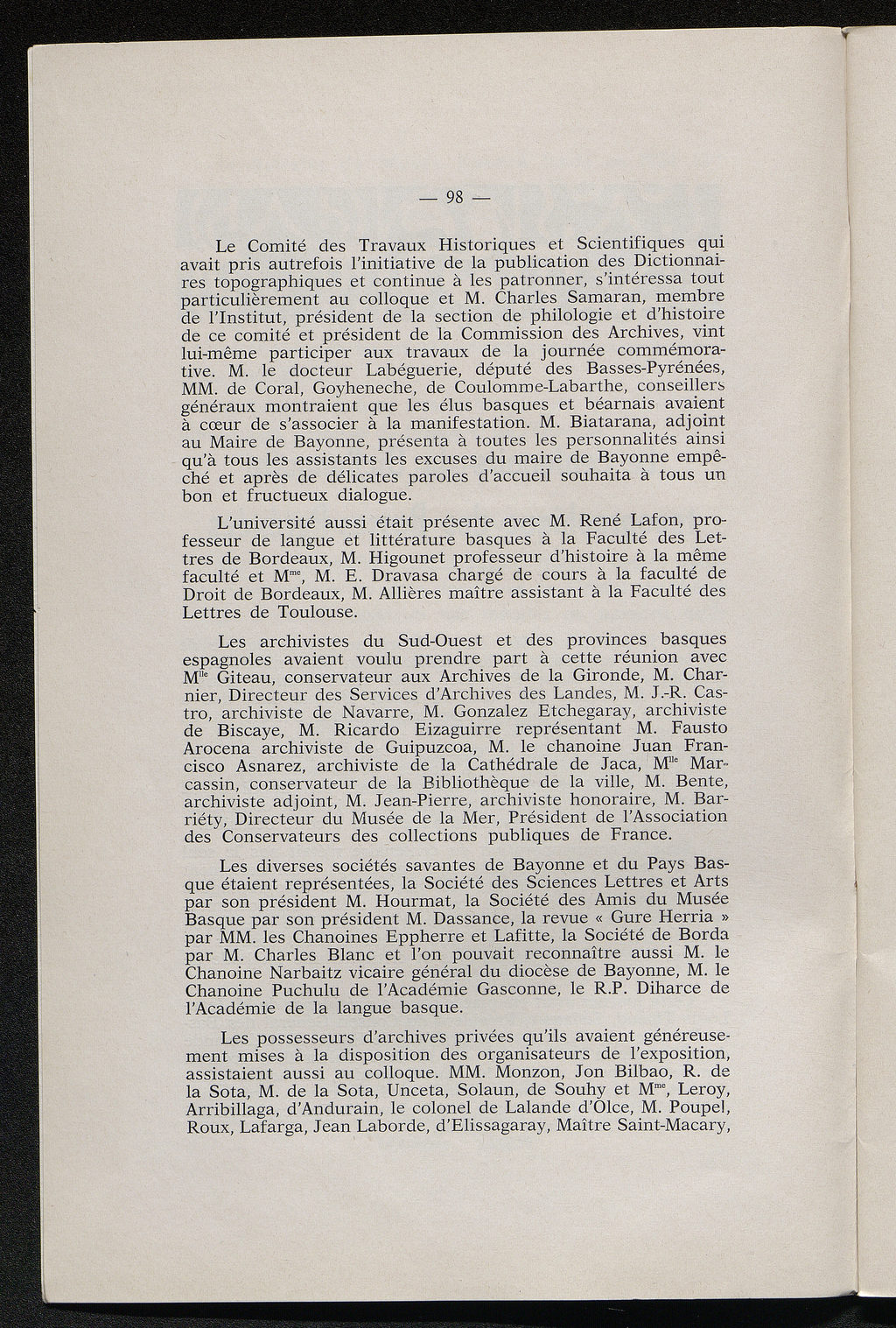 — 98 —

Le Comité des Travaux Historiques et Scientifiques qui avait pris autrefois l'initiative de la publication des Dictionnaires topographiques et continue à les patronner, s'intéressa tout particulièrement au colloque et M. Charles Samaran, membre de l'Institut, président de la section de philologie et d'histoire de ce comité et président de la Commission des Archives, vint lui-même participer aux travaux de la journée commémorative. M. le docteur Labéguerie, député des Basses-Pyrénées, MM. de Coral, Goyheneche, de Coulomme-Labarthe, conseillers généraux montraient que les élus basques et béarnais avaient à cœur de s'associer à la manifestation. M. Biatarana, adjoint au Maire de Bayonne, présenta à toutes les personnalités ainsi qu'à tous les assistants les excuses du maire de Bayonne empêché et après de délicates paroles d'accueil souhaita à tous un bon et fructueux dialogue.

L'université aussi était présente avec M. René Lafon, professeur de langue et littérature basques à la Faculté des Lettres de Bordeaux, M. Higounet professeur d'histoire à la même faculté et M$^{me}$, M. E. Dravasa chargé de cours à la faculté de Droit de Bordeaux, M. Allières maître assistant à la Faculté des Lettres de Toulouse.

Les archivistes du Sud-Ouest et des provinces basques espagnoles avaient voulu prendre part à cette réunion avec M$^{lle}$ Giteau, conservateur aux Archives de la Gironde, M. Charnier, Directeur des Services d'Archives des Landes, M. J.-R. Castro, archiviste de Navarre, M. Gonzalez Etchegaray, archiviste de Biscaye, M. Ricardo Eizaguirre représentant M. Fausto Arocena archiviste de Guipuzcoa, M. le chanoine Juan Francisco Asnarez, archiviste de la Cathédrale de Jaca, M$^{lle}$ Marcassin, conservateur de la Bibliothèque de la ville, M. Bente, archiviste adjoint, M. Jean-Pierre, archiviste honoraire, M. Barriéty, Directeur du Musée de la Mer, Président de l'Association des Conservateurs des collections publiques de France.

Les diverses sociétés savantes de Bayonne et du Pays Basque étaient représentées, la Société des Sciences Lettres et Arts par son président M. Hourmat, la Société des Amis du Musée Basque par son président M. Dassance, la revue « Gure Herria » par MM. les Chanoines Eppherre et Lafitte, la Société de Borda par M. Charles Blanc et l'on pouvait reconnaître aussi M. le Chanoine Narbaitz vicaire général du diocèse de Bayonne, M. le Chanoine Puchulu de l'Académie Gasconne, le R.P. Diharce de l'Académie de la langue basque.

Les possesseurs d'archives privées qu'ils avaient généreusement mises à la disposition des organisateurs de l'exposition, assistaient aussi au colloque. MM. Monzon, Jon Bilbao, R. de la Sota, M. de la Sota, Unceta, Solaun, de Souhy et M$^{me}$, Leroy, Arribillaga, d'Andurain, le colonel de Lalande d'Olce, M. Poupel, Roux, Lafarga, Jean Laborde, d'Elissagaray, Maître Saint-Macary,